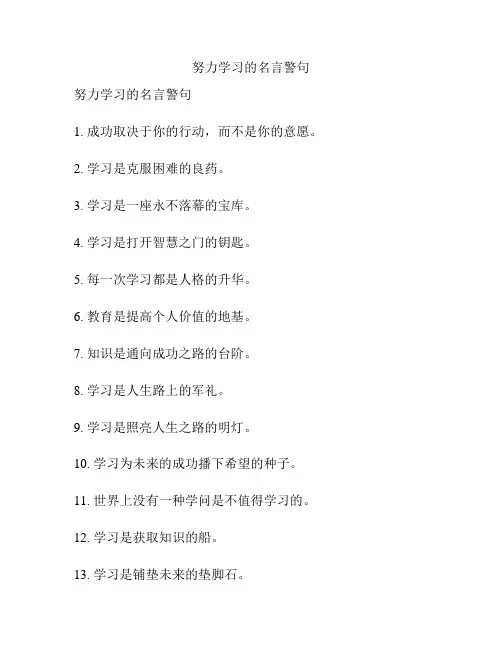 努力学习的名言警句

努力学习的名言警句

1. 成功取决于你的行动，而不是你的意愿。

2. 学习是克服困难的良药。

3. 学习是一座永不落幕的宝库。

4. 学习是打开智慧之门的钥匙。

5. 每一次学习都是人格的升华。

6. 教育是提高个人价值的地基。

7. 知识是通向成功之路的台阶。

8. 学习是人生路上的军礼。

9. 学习是照亮人生之路的明灯。

10. 学习为未来的成功播下希望的种子。

11. 世界上没有一种学问是不值得学习的。

12. 学习是获取知识的船。

13. 学习是铺垫未来的垫脚石。